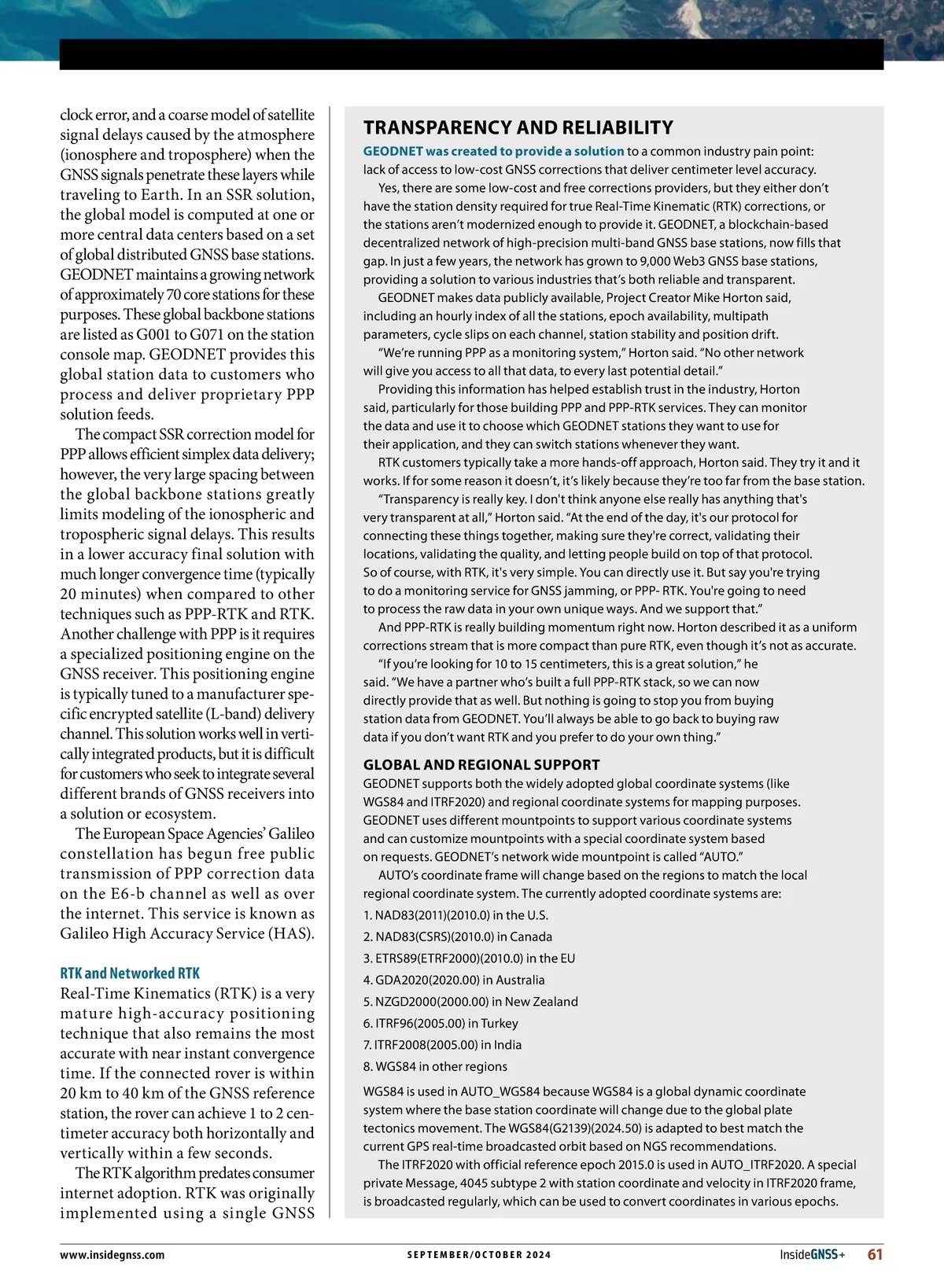 clock error, and a coarse model of satellite signal delays caused by the atmosphere (ionosphere and troposphere) when the GNSS signals penetrate these layers while traveling to Earth. In an SSR solution, the global model is computed at one or more central data centers based on a set of global distributed GNSS base stations. GEODNET maintains a growing network of approximately 70 core stations for these purposes. These global backbone stations are listed as G001 to G071 on the station console map. GEODNET provides this global station data to customers who process and deliver proprietary PPP solution feeds.

The compact SSR correction model for PPP allows efficient simplex data delivery; however, the very large spacing between the global backbone stations greatly limits modeling of the ionospheric and tropospheric signal delays. This results in a lower accuracy final solution with much longer convergence time (typically 20 minutes) when compared to other techniques such as PPP-RTK and RTK. Another challenge with PPP is it requires a specialized positioning engine on the GNSS receiver. This positioning engine is typically tuned to a manufacturer specific encrypted satellite (L-band) delivery channel. This solution works well in vertically integrated products, but it is difficult for customers who seek to integrate several different brands of GNSS receivers into a solution or ecosystem.

The European Space Agencies' Galileo constellation has begun free public transmission of PPP correction data on the E6-b channel as well as over the internet. This service is known as Galileo High Accuracy Service (HAS).

RTK and Networked RTK
Real-Time Kinematics (RTK) is a very mature high-accuracy positioning technique that also remains the most accurate with near instant convergence time. If the connected rover is within 20 km to 40 km of the GNSS reference station, the rover can achieve 1 to 2 centimeter accuracy both horizontally and vertically within a few seconds.

The RTK algorithm predates consumer internet adoption. RTK was originally implemented using a single GNSS

TRANSPARENCY AND RELIABILITY
GEODNET was created to provide a solution to a common industry pain point: lack of access to low-cost GNSS corrections that deliver centimeter level accuracy.

Yes, there are some low-cost and free corrections providers, but they either don't have the station density required for true Real-Time Kinematic (RTK) corrections, or the stations aren't modernized enough to provide it. GEODNET, a blockchain-based decentralized network of high-precision multi-band GNSS base stations, now fills that gap. In just a few years, the network has grown to 9,000 Web3 GNSS base stations, providing a solution to various industries that's both reliable and transparent.

GEODNET makes data publicly available, Project Creator Mike Horton said, including an hourly index of all the stations, epoch availability, multipath parameters, cycle slips on each channel, station stability and position drift.

"We're running PPP as a monitoring system," Horton said. "No other network will give you access to all that data, to every last potential detail."

Providing this information has helped establish trust in the industry, Horton said, particularly for those building PPP and PPP-RTK services. They can monitor the data and use it to choose which GEODNET stations they want to use for their application, and they can switch stations whenever they want.

RTK customers typically take a more hands-off approach, Horton said. They try it and it works. If for some reason it doesn't, it's likely because they're too far from the base station.

"Transparency is really key. I don't think anyone else really has anything that's very transparent at all," Horton said. "At the end of the day, it's our protocol for connecting these things together, making sure they're correct, validating their locations, validating the quality, and letting people build on top of that protocol. So of course, with RTK, it's very simple. You can directly use it. But say you're trying to do a monitoring service for GNSS jamming, or PPP- RTK. You're going to need to process the raw data in your own unique ways. And we support that."

And PPP-RTK is really building momentum right now. Horton described it as a uniform corrections stream that is more compact than pure RTK, even though it's not as accurate.

"If you're looking for 10 to 15 centimeters, this is a great solution," he said. "We have a partner who's built a full PPP-RTK stack, so we can now directly provide that as well. But nothing is going to stop you from buying station data from GEODNET. You'll always be able to go back to buying raw data if you don't want RTK and you prefer to do your own thing."

GLOBAL AND REGIONAL SUPPORT
GEODNET supports both the widely adopted global coordinate systems (like WGS84 and ITRF2020) and regional coordinate systems for mapping purposes. GEODNET uses different mountpoints to support various coordinate systems and can customize mountpoints with a special coordinate system based on requests. GEODNET's network wide mountpoint is called "AUTO."

AUTO's coordinate frame will change based on the regions to match the local regional coordinate system. The currently adopted coordinate systems are:
1. NAD83(2011)(2010.0) in the U.S.
2. NAD83(CSRS)(2010.0) in Canada
3. ETRS89(ETRF2000)(2010.0) in the EU
4. GDA2020(2020.00) in Australia
5. NZGD2000(2000.00) in New Zealand
6. ITRF96(2005.00) in Turkey
7. ITRF2008(2005.00) in India
8. WGS84 in other regions

WGS84 is used in AUTO_WGS84 because WGS84 is a global dynamic coordinate system where the base station coordinate will change due to the global plate tectonics movement. The WGS84(G2139)(2024.50) is adapted to best match the current GPS real-time broadcasted orbit based on NGS recommendations.

The ITRF2020 with official reference epoch 2015.0 is used in AUTO_ITRF2020. A special private Message, 4045 subtype 2 with station coordinate and velocity in ITRF2020 frame, is broadcasted regularly, which can be used to convert coordinates in various epochs.

www.insidegnss.com SEPTEMBER/OCTOBER 2024 InsideGNSS+ 61